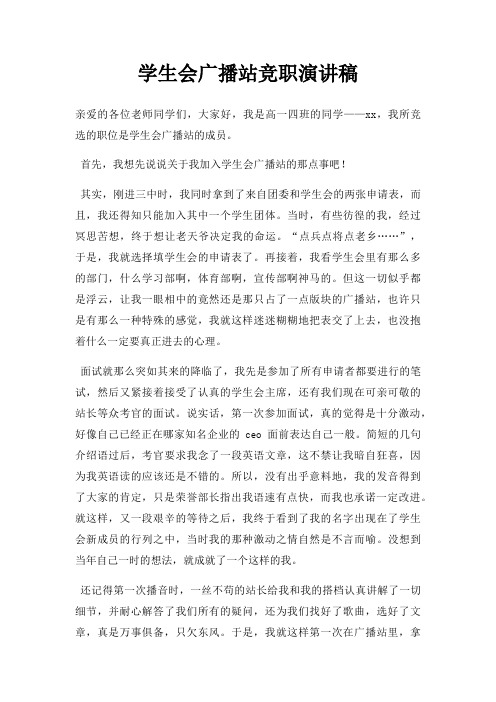 学生会广播站竞职演讲稿

亲爱的各位老师同学们，大家好，我是高一四班的同学——xx，我所竞选的职位是学生会广播站的成员。

首先，我想先说说关于我加入学生会广播站的那点事吧！

其实，刚进三中时，我同时拿到了来自团委和学生会的两张申请表，而且，我还得知只能加入其中一个学生团体。当时，有些彷徨的我，经过冥思苦想，终于想让老天爷决定我的命运。“点兵点将点老乡……”，于是，我就选择填学生会的申请表了。再接着，我看学生会里有那么多的部门，什么学习部啊，体育部啊，宣传部啊神马的。但这一切似乎都是浮云，让我一眼相中的竟然还是那只占了一点版块的广播站，也许只是有那么一种特殊的感觉，我就这样迷迷糊糊地把表交了上去，也没抱着什么一定要真正进去的心理。

面试就那么突如其来的降临了，我先是参加了所有申请者都要进行的笔试，然后又紧接着接受了认真的学生会主席，还有我们现在可亲可敬的站长等众考官的面试。说实话，第一次参加面试，真的觉得是十分激动，好像自己已经正在哪家知名企业的 ceo 面前表达自己一般。简短的几句介绍语过后，考官要求我念了一段英语文章，这不禁让我暗自狂喜，因为我英语读的应该还是不错的。所以，没有出乎意料地，我的发音得到了大家的肯定，只是荣誉部长指出我语速有点快，而我也承诺一定改进。就这样，又一段艰辛的等待之后，我终于看到了我的名字出现在了学生会新成员的行列之中，当时我的那种激动之情自然是不言而喻。没想到当年自己一时的想法，就成就了一个这样的我。

还记得第一次播音时，一丝不苟的站长给我和我的搭档认真讲解了一切细节，并耐心解答了我们所有的疑问，还为我们找好了歌曲，选好了文章，真是万事俱备，只欠东风。于是，我就这样第一次在广播站里，拿